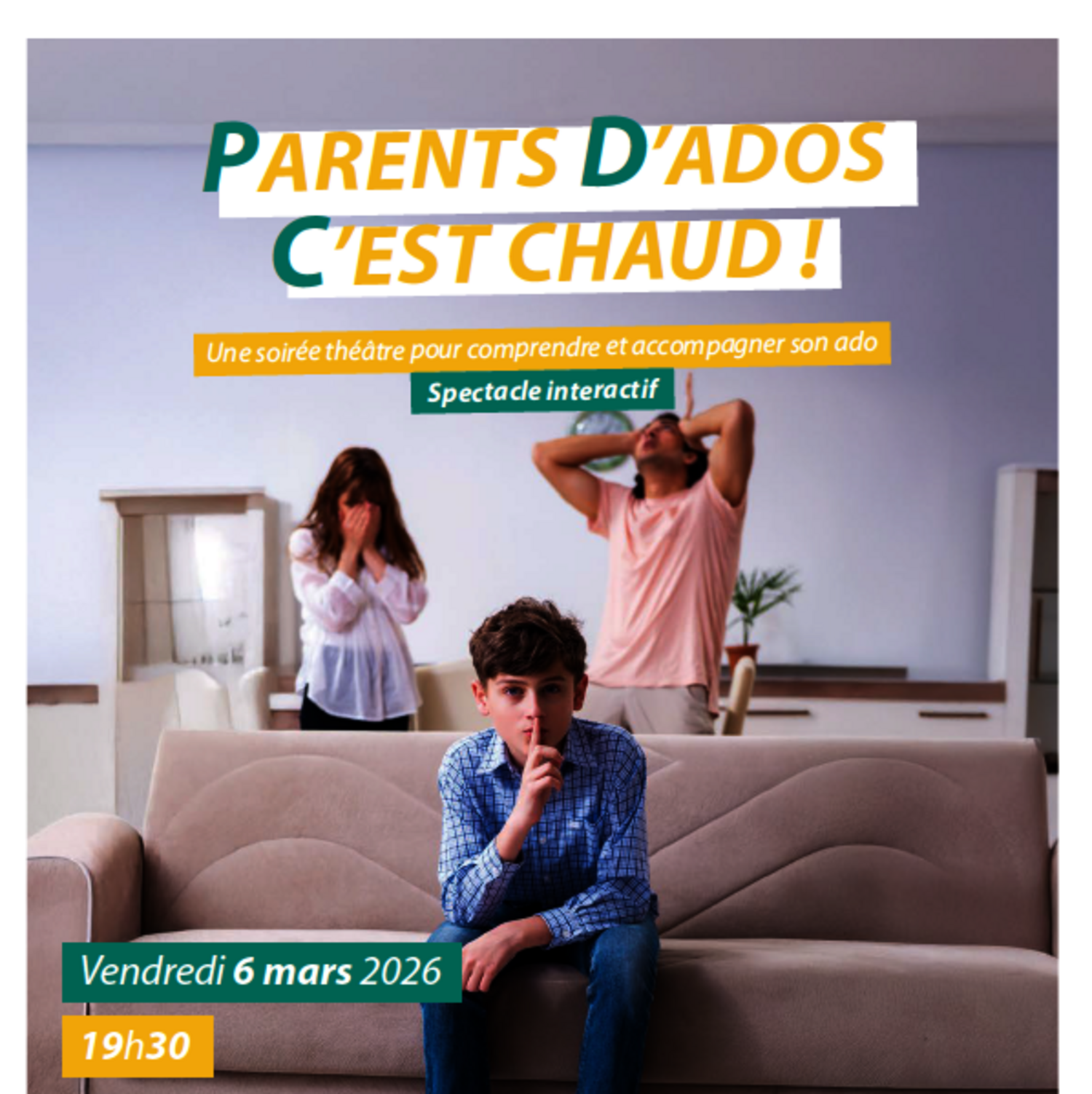 PARENTS D'ADOS C'EST CHAUD !

Une soirée théâtre pour comprendre et accompagner son ado

Spectacle interactif

Vendredi 6 mars 2026

19h30